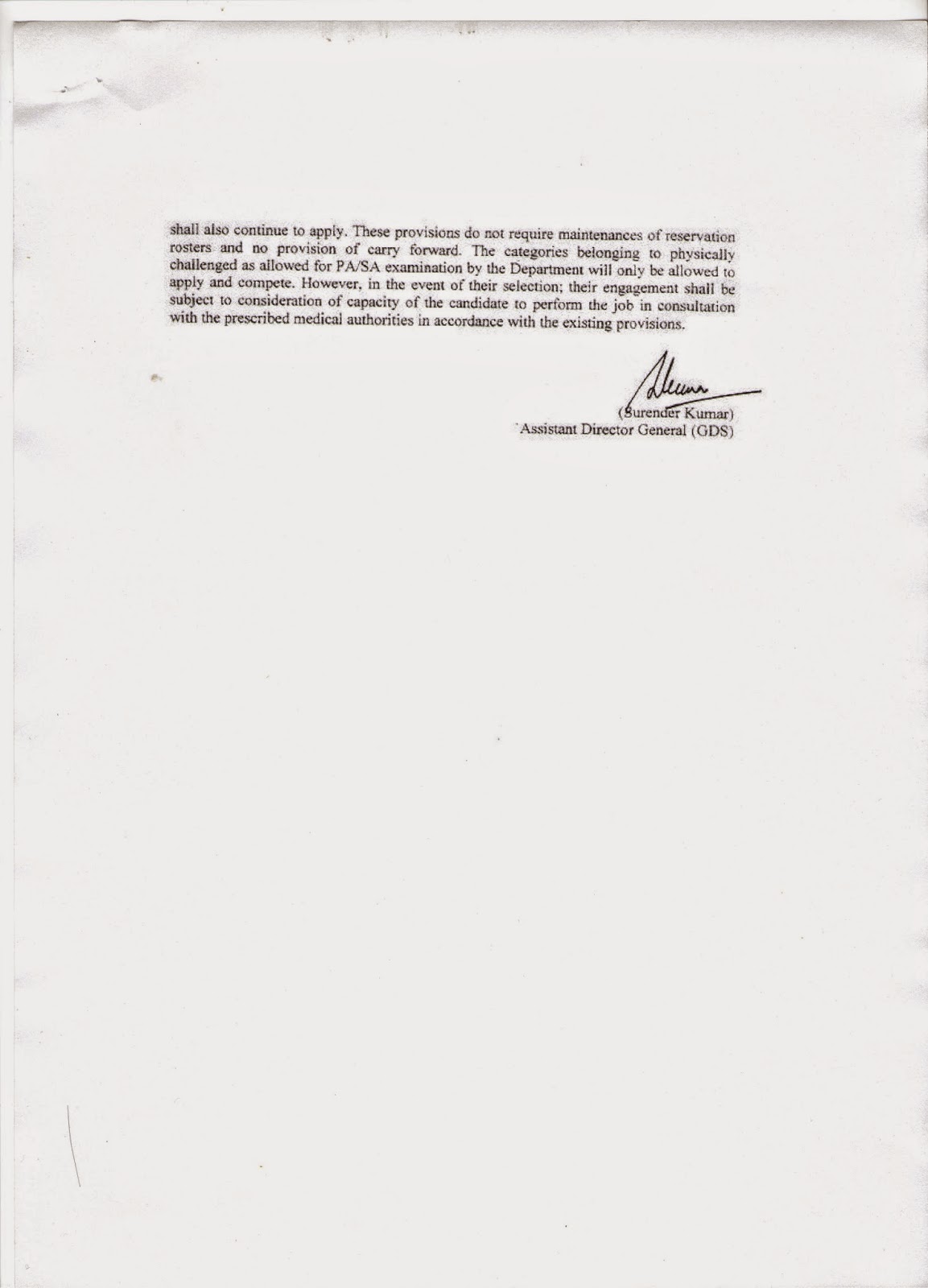 shall also continue to apply. These provisions do not require maintenances of reservation rosters and no provision of carry forward. The categories belonging to physically challenged as allowed for PA/SA examination by the Department will only be allowed to apply and compete. However, in the event of their selection; their engagement shall be subject to consideration of capacity of the candidate to perform the job in consultation with the prescribed medical authorities in accordance with the existing provisions.

(Surender Kumar)
Assistant Director General (GDS)